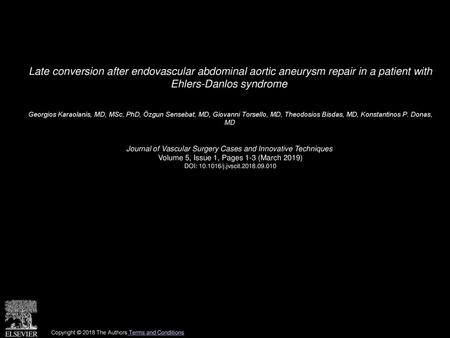 Late conversion after endovascular abdominal aortic aneurysm repair in a patient with Ehlers-Danlos syndrome

Georgios Karaolanis, MD, MSc, PhD, Özgun Sensebat, MD, Giovanni Torsello, MD, Theodosios Bisdas, MD, Konstantinos P. Donas, MD

Journal of Vascular Surgery Cases and Innovative Techniques
Volume 5, Issue 1, Pages 1-3 (March 2019)
DOI: 10.1016/j.jvscit.2018.09.010

ELSEVIER

Copyright © 2018 The Authors Terms and Conditions